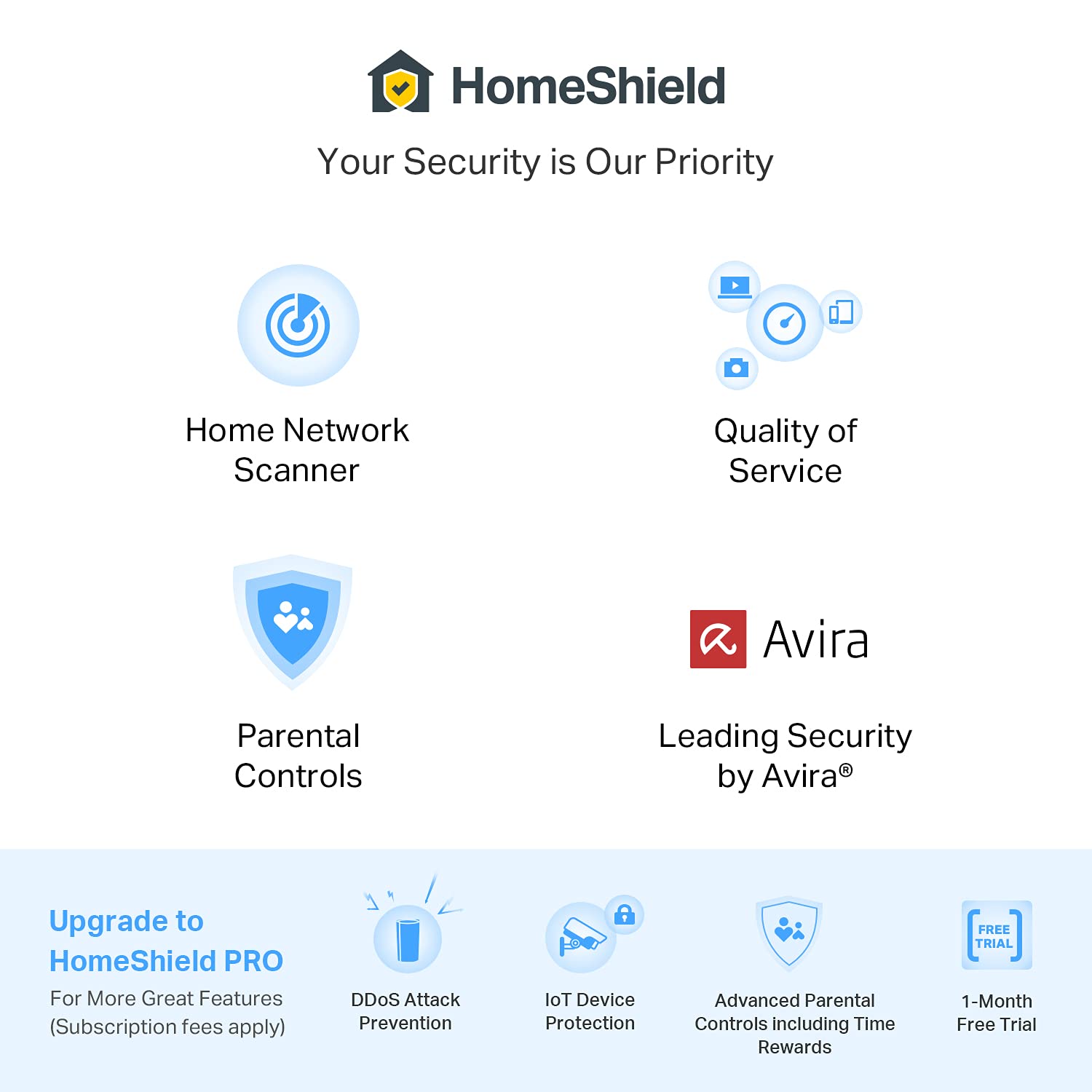 HomeShield

Your Security is Our Priority

Home Network Scanner

Quality of Service

Parental Controls

Avira

Leading Security by Avira®

Upgrade to HomeShield PRO

For More Great Features (Subscription fees apply)

DDoS Attack Prevention

IoT Device Protection

Advanced Parental Controls including Time Rewards

FREE TRIAL

1-Month Free Trial